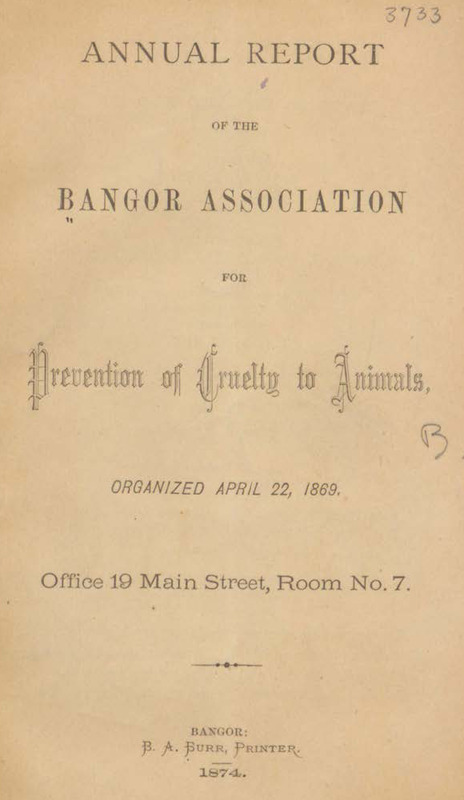 3733

ANNUAL REPORT

OF THE

BANGOR ASSOCIATION

FOR

Prevention of Cruelty to Animals,

B

ORGANIZED APRIL 22, 1869.

Office 19 Main Street, Room No. 7.

BANGOR:
B. A. BURR, PRINTER.
1874.